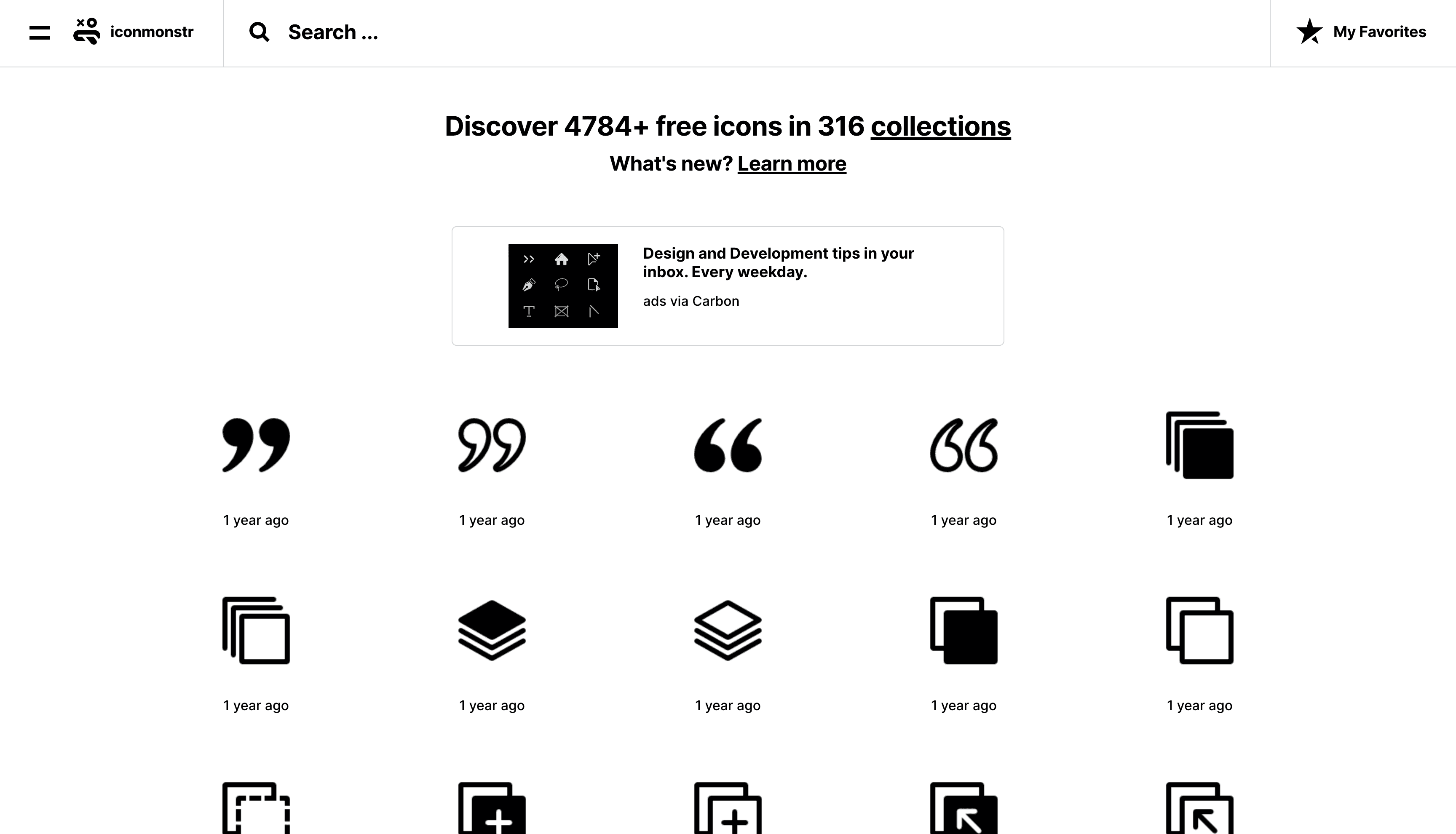 iconmonstr

Search ...

My Favorites

Discover 4784+ free icons in 316 collections

What's new? Learn more

Design and Development tips in your inbox. Every weekday.

ads via Carbon

1 year ago

1 year ago

1 year ago

1 year ago

1 year ago

1 year ago

1 year ago

1 year ago

1 year ago

1 year ago